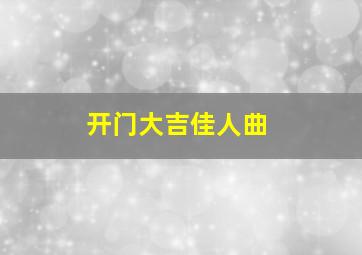 开门大吉佳人曲